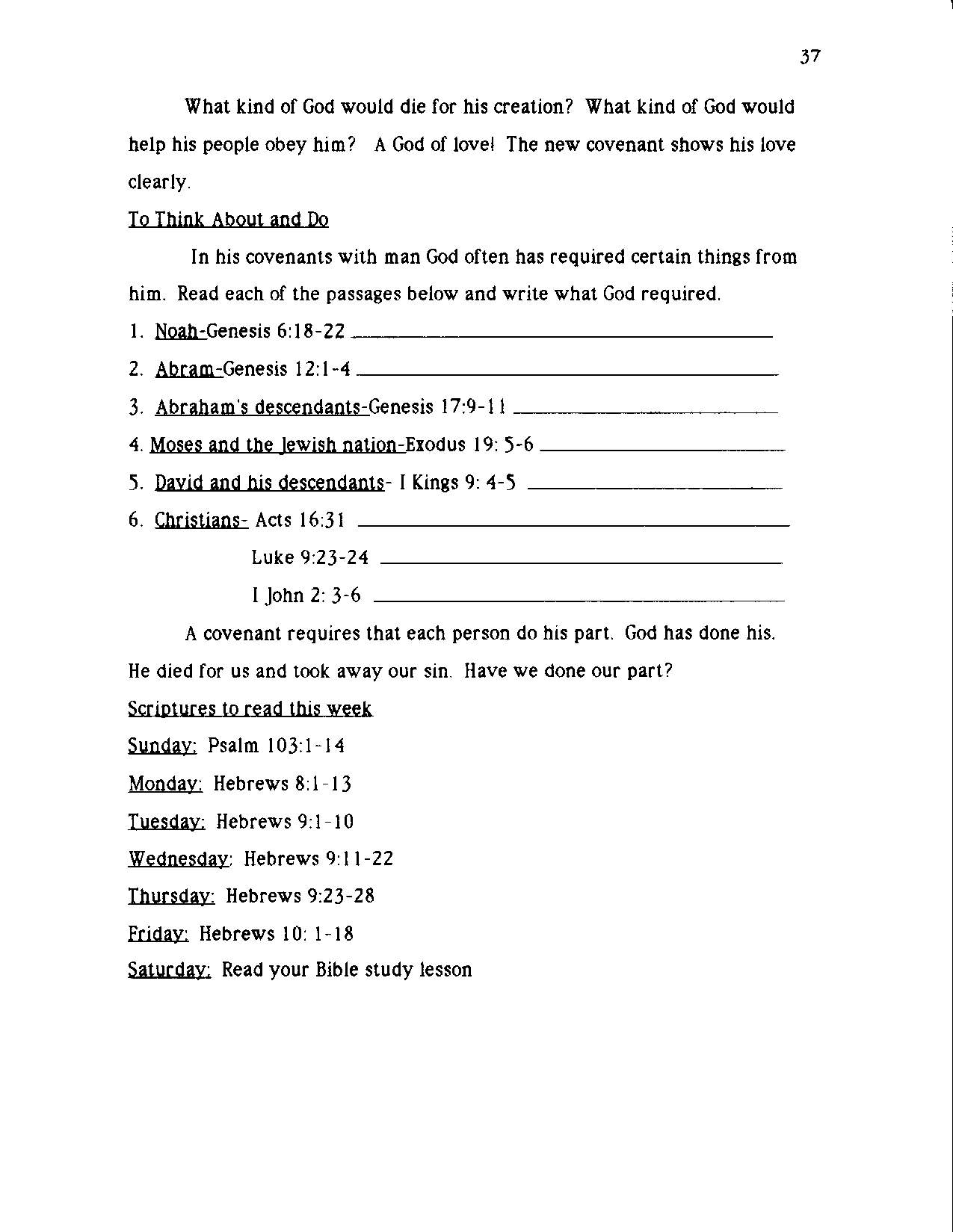 37

What kind of God would die for his creation? What kind of God would help his people obey him? A God of love! The new covenant shows his love clearly.

To Think About and Do

In his covenants with man God often has required certain things from him. Read each of the passages below and write what God required.

1. Noah-Genesis 6:18-22 ______

2. Abram-Genesis 12:1-4 ______

3. Abraham's descendants-Genesis 17:9-11 ______

4. Moses and the Jewish nation-Exodus 19: 5-6 ______

5. David and his descendants- I Kings 9: 4-5 ______

6. Christians- Acts 16:31 ______

Luke 9:23-24 ______

I John 2: 3-6 ______

A covenant requires that each person do his part. God has done his. He died for us and took away our sin. Have we done our part?

Scriptures to read this week

Sunday: Psalm 103:1-14

Monday: Hebrews 8:1-13

Tuesday: Hebrews 9:1-10

Wednesday: Hebrews 9:11-22

Thursday: Hebrews 9:23-28

Friday: Hebrews 10: 1-18

Saturday: Read your Bible study lesson